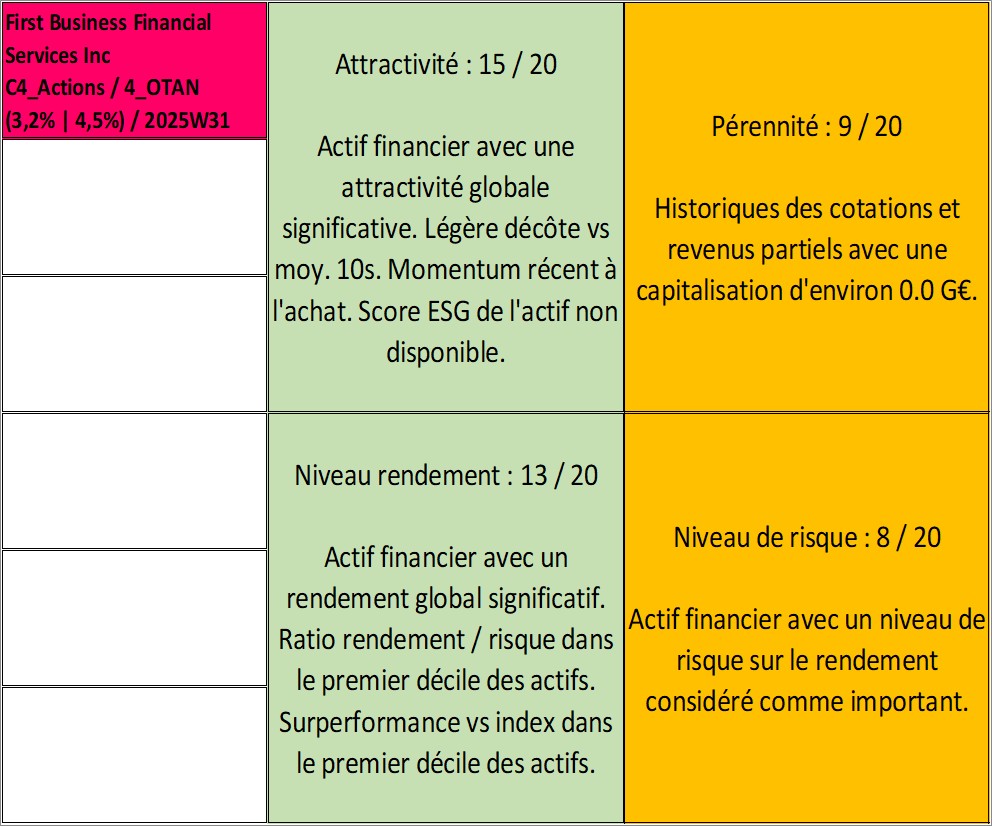 First Business Financial Services Inc
C4_Actions / 4_OTAN
(3,2% | 4,5%) / 2025W31

Attractivité : 15 / 20

Actif financier avec une attractivité globale significative. Légère décôte vs moy. 10s. Momentum récent à l'achat. Score ESG de l'actif non disponible.

Pérennité : 9 / 20

Historiques des cotations et revenus partiels avec une capitalisation d'environ 0.0 G€.

Niveau rendement : 13 / 20

Actif financier avec un rendement global significatif. Ratio rendement / risque dans le premier décile des actifs. Surperformance vs index dans le premier décile des actifs.

Niveau de risque : 8 / 20

Actif financier avec un niveau de risque sur le rendement considéré comme important.